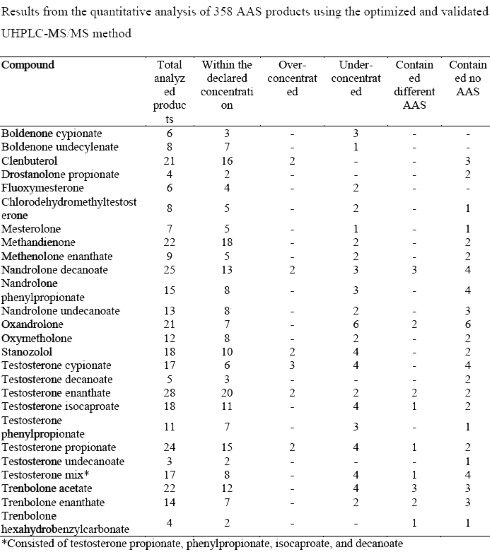 Results from the quantitative analysis of 358 AAS products using the optimized and validated UHPLC-MS/MS method

| Compound | Total analyzed products | Within the declared concentration | Over-concentrated | Under-concentrated | Contained different AAS | Contained no AAS |
|---|---|---|---|---|---|---|
| Boldenone cypionate | 6 | 3 | - | 3 | - | - |
| Boldenone undecylenate | 8 | 7 | - | 1 | - | - |
| Clenbuterol | 21 | 16 | 2 | - | - | 3 |
| Drostanolone propionate | 4 | 2 | - | - | - | 2 |
| Fluoxymesterone | 6 | 4 | - | 2 | - | - |
| Chlorodehydromethyltestosterone | 8 | 5 | - | 2 | - | 1 |
| Mesterolone | 7 | 5 | - | 1 | - | 1 |
| Methandienone | 22 | 18 | - | 2 | - | 2 |
| Methenolone enanthate | 9 | 5 | - | 2 | - | 2 |
| Nandrolone decanoate | 25 | 13 | 2 | 3 | 3 | 4 |
| Nandrolone phenylpropionate | 15 | 8 | - | 3 | - | 4 |
| Nandrolone undecanoate | 13 | 8 | - | 2 | - | 3 |
| Oxandrolone | 21 | 7 | - | 6 | 2 | 6 |
| Oxymetholone | 12 | 8 | - | 2 | - | 2 |
| Stanozolol | 18 | 10 | 2 | 4 | - | 2 |
| Testosterone cypionate | 17 | 6 | 3 | 4 | - | 4 |
| Testosterone decanoate | 5 | 3 | - | - | - | 2 |
| Testosterone enanthate | 28 | 20 | 2 | 2 | 2 | 2 |
| Testosterone isocaproate | 18 | 11 | - | 4 | 1 | 2 |
| Testosterone phenylpropionate | 11 | 7 | - | 3 | - | 1 |
| Testosterone propionate | 24 | 15 | 2 | 4 | 1 | 2 |
| Testosterone undecanoate | 3 | 2 | - | - | - | 1 |
| Testosterone mix* | 17 | 8 | - | 4 | 1 | 4 |
| Trenbolone acetate | 22 | 12 | - | 4 | 3 | 3 |
| Trenbolone enanthate | 14 | 7 | - | 2 | 2 | 3 |
| Trenbolone hexahydrobenzylcarbonate | 4 | 2 | - | - | 1 | 1 |

*Consisted of testosterone propionate, phenylpropionate, isocaproate, and decanoate